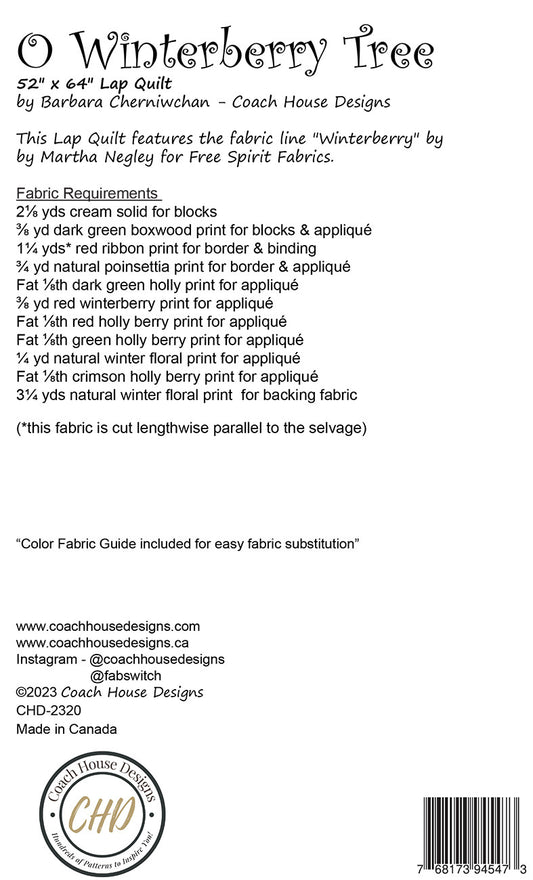 O Winterberry Tree
52" x 64" Lap Quilt
by Barbara Cherniwchan - Coach House Designs

This Lap Quilt features the fabric line "Winterberry" by by Martha Negley for Free Spirit Fabrics.

Fabric Requirements
2⅛ yds cream solid for blocks
⅜ yd dark green boxwood print for blocks & appliqué
1¼ yds* red ribbon print for border & binding
¾ yd natural poinsettia print for border & appliqué
Fat ⅛th dark green holly print for appliqué
⅜ yd red winterberry print for appliqué
Fat ⅛th red holly berry print for appliqué
Fat ⅛th green holly berry print for appliqué
¼ yd natural winter floral print for appliqué
Fat ⅛th crimson holly berry print for appliqué
3¼ yds natural winter floral print for backing fabric

(*this fabric is cut lengthwise parallel to the selvage)

"Color Fabric Guide included for easy fabric substitution"

www.coachhousedesigns.com
www.coachhousedesigns.ca
Instagram - @coachhousedesigns
@fabswitch
©2023 Coach House Designs
CHD-2320
Made in Canada

Coach House Designs
CHD
Hundreds of Patterns to Inspire You!

7 68173 94547 3